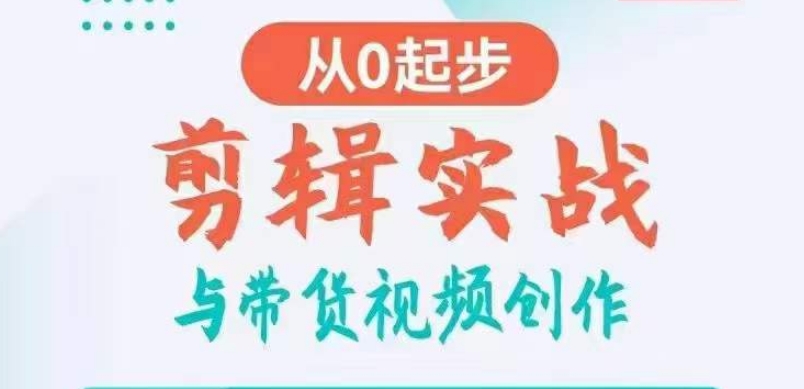 从0起步

剪辑实战

与带货视频创作